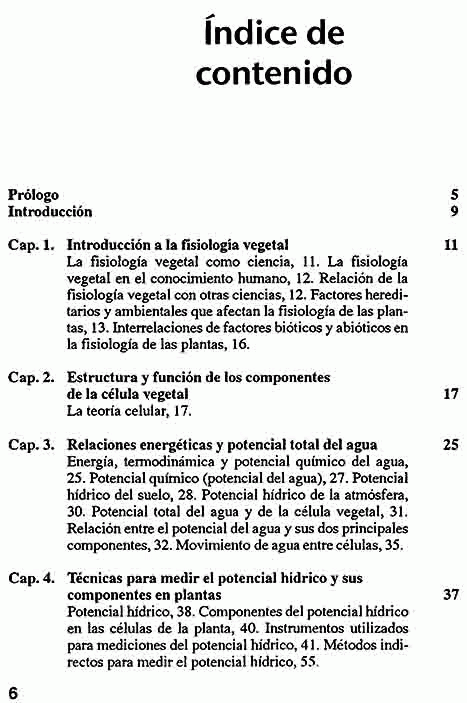 Índice de contenido

Prólogo 5
Introducción 9

Cap. 1. Introducción a la fisiología vegetal 11
La fisiología vegetal como ciencia, 11. La fisiología vegetal en el conocimiento humano, 12. Relación de la fisiología vegetal con otras ciencias, 12. Factores hereditarios y ambientales que afectan la fisiología de las plantas, 13. Interrelaciones de factores bióticos y abióticos en la fisiología de las plantas, 16.

Cap. 2. Estructura y función de los componentes de la célula vegetal 17
La teoría celular, 17.

Cap. 3. Relaciones energéticas y potencial total del agua 25
Energía, termodinámica y potencial químico del agua, 25. Potencial químico (potencial del agua), 27. Potencial hídrico del suelo, 28. Potencial hídrico de la atmósfera, 30. Potencial total del agua y de la célula vegetal, 31. Relación entre el potencial del agua y sus dos principales componentes, 32. Movimiento de agua entre células, 35.

Cap. 4. Técnicas para medir el potencial hídrico y sus componentes en plantas 37
Potencial hídrico, 38. Componentes del potencial hídrico en las células de la planta, 40. Instrumentos utilizados para mediciones del potencial hídrico, 41. Métodos indirectos para medir el potencial hídrico, 55.

6